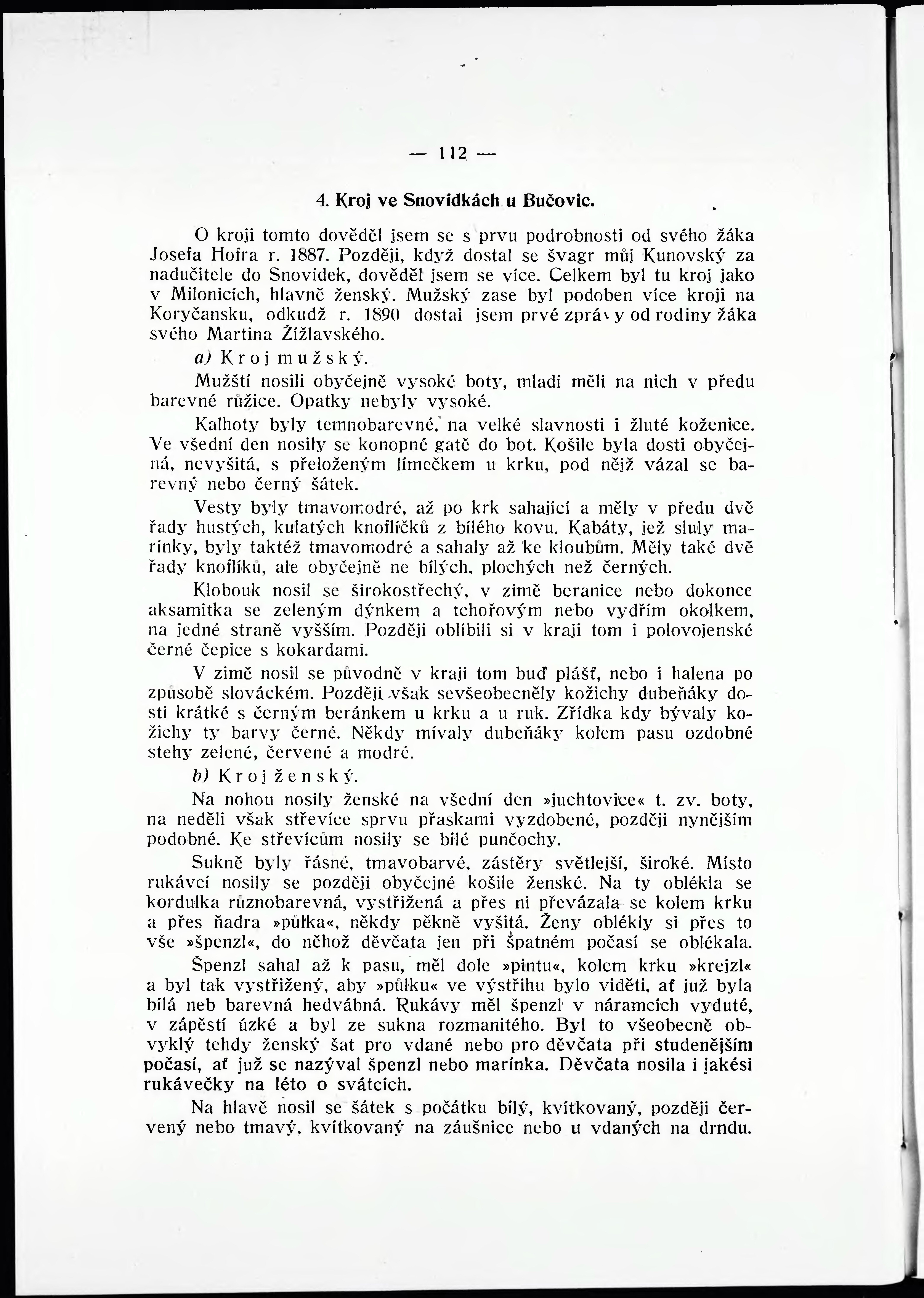 — 112 —

4. Kroj ve Snovídkách u Bučovic.

O kroji tomto dověděl jsem se s prvu podrobnosti od svého žáka Josefa Hofra r. 1887. Později, když dostal se švagr můj Kunovský za nadučitele do Snovídek, dověděl jsem se více. Celkem byl tu kroj jako v Milonicích, hlavně ženský. Mužský zase byl podoben více kroji na Koryčansku, odkudž r. 1890 dostal jsem prvé zprávy od rodiny žáka svého Martina Žížlavského.

a) Kroj mužský.

Mužští nosili obyčejně vysoké boty, mladí měli na nich v předu barevné růžice. Opatky nebyly vysoké.

Kalhoty byly temnobarevné, na velké slavnosti i žluté koženice. Ve všední den nosily se konopné gatě do bot. Košile byla dosti obyčejná, nevyšitá, s přeloženým límečkem u krku, pod nějž vázal se barevný nebo černý šátek.

Vesty byly tmavomodré, až po krk sahající a měly v předu dvě řady hustých, kulatých knoflíčků z bílého kovu. Kabáty, jež sluly marínky, byly taktéž tmavomodré a sahaly až ke kloubům. Měly také dvě řady knoflíků, ale obyčejně ne bílých, plochých než černých.

Klobouk nosil se širokostřechý, v zimě beranice nebo dokonce aksamitka se zeleným dýnkem a tchořovým nebo vydřím okolkem, na jedné straně vyšším. Později oblíbili si v kraji tom i polovojenské černé čepice s kokardami.

V zimě nosil se původně v kraji tom buď plášť, nebo i halena po způsobě slováckém. Později však sevšeobecněly kožichy dubeňáky dosti krátké s černým beránkem u krku a u ruk. Zřídka kdy bývaly kožichy ty barvy černé. Někdy mívaly dubeňáky kolem pasu ozdobné stehy zelené, červené a modré.

b) Kroj ženský.

Na nohou nosily ženské na všední den »juchtovice« t. zv. boty, na neděli však střevíce sprvu přaskami vyzdobené, později nynějším podobné. Ke střevícům nosily se bílé punčochy.

Sukně byly řásné, tmavobarvé, zástěry světlejší, široké. Místo rukávcí nosily se později obyčejné košile ženské. Na ty oblékla se kordulka různobarevná, vystřižená a přes ni převázala se kolem krku a přes ňadra »půlka«, někdy pěkně vyšitá. Ženy oblékly si přes to vše »špenzl«, do něhož děvčata jen při špatném počasí se oblékala.

Špenzl sahal až k pasu, měl dole »pintu«, kolem krku »krejzl« a byl tak vystřižený, aby »půlku« ve výstřihu bylo viděti, ať již byla bílá neb barevná hedvábná. Rukávy měl špenzl v náramcích vyduté, v zápěstí úzké a byl ze sukna rozmanitého. Byl to všeobecně obvyklý tehdy ženský šat pro vdané nebo pro děvčata při studenějším počasí, ať již se nazýval špenzl nebo marínka. Děvčata nosila i jakési rukávečky na léto o svátcích.

Na hlavě nosil se šátek s počátku bílý, kvítkovaný, později červený nebo tmavý, kvítkovaný na záušnice nebo u vdaných na drndu.